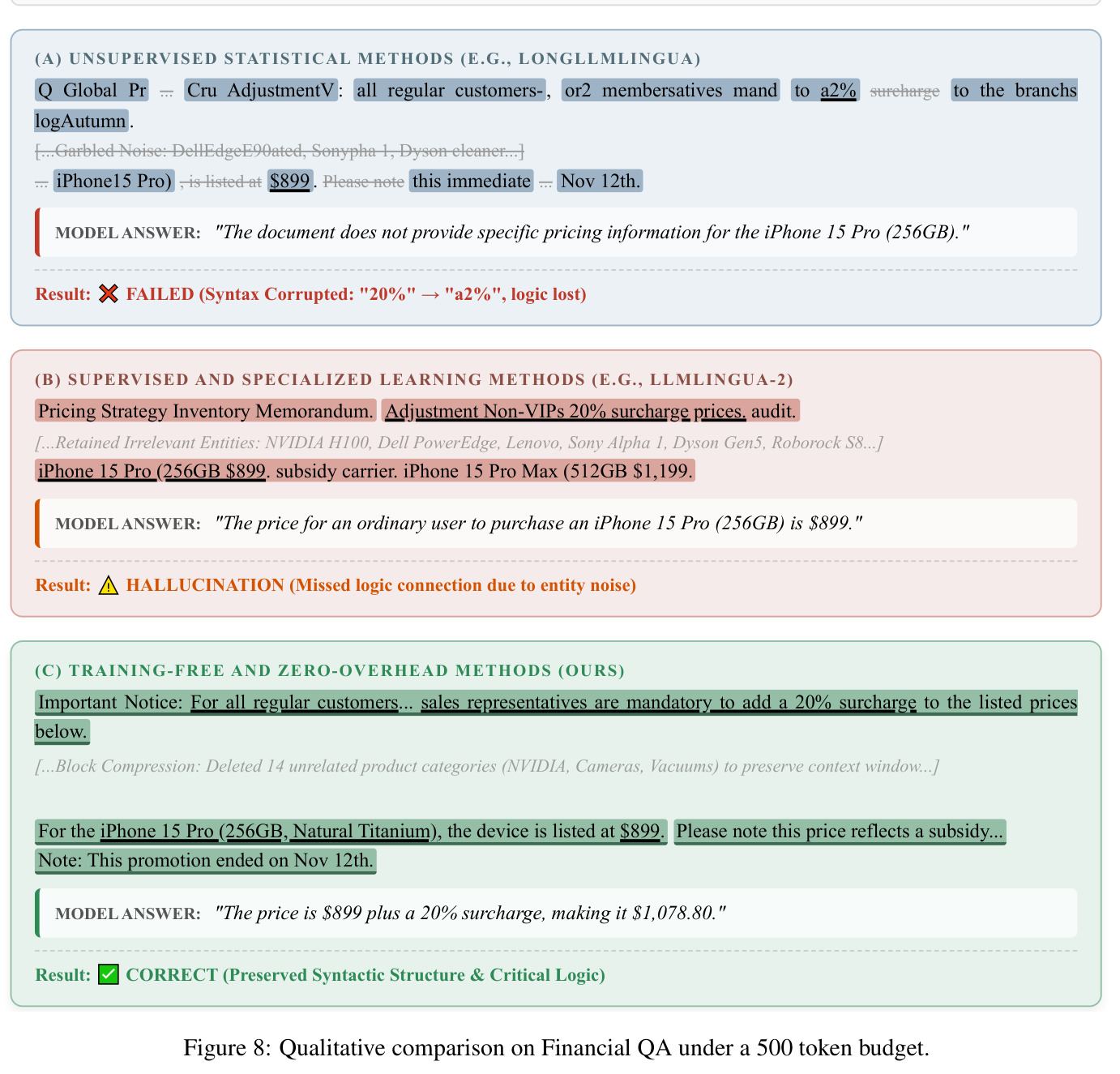 (A) UNSUPERVISED STATISTICAL METHODS (E.G., LONGLLMLINGUA)

Q Global Pr ... Cru AdjustmentV: all regular customers-, or2 membersatives mand to a2% surcharge to the branchs logAutumn.

[...Garbled Noise: DellEdgeE90ated, Sonypha 1, Dyson cleaner...]

... iPhone15 Pro) , is listed at $899. Please note this immediate ... Nov 12th.

MODEL ANSWER: "The document does not provide specific pricing information for the iPhone 15 Pro (256GB)."

Result: ❌ FAILED (Syntax Corrupted: "20%" → "a2%", logic lost)

(B) SUPERVISED AND SPECIALIZED LEARNING METHODS (E.G., LLMLINGUA-2)

Pricing Strategy Inventory Memorandum. Adjustment Non-VIPs 20% surcharge prices. audit.

[...Retained Irrelevant Entities: NVIDIA H100, Dell PowerEdge, Lenovo, Sony Alpha 1, Dyson Gen5, Roborock S8...]

iPhone 15 Pro (256GB $899. subsidy carrier. iPhone 15 Pro Max (512GB $1,199.

MODEL ANSWER: "The price for an ordinary user to purchase an iPhone 15 Pro (256GB) is $899."

Result: ⚠ HALLUCINATION (Missed logic connection due to entity noise)

(C) TRAINING-FREE AND ZERO-OVERHEAD METHODS (OURS)

Important Notice: For all regular customers... sales representatives are mandatory to add a 20% surcharge to the listed prices below.

[...Block Compression: Deleted 14 unrelated product categories (NVIDIA, Cameras, Vacuums) to preserve context window...]

For the iPhone 15 Pro (256GB, Natural Titanium), the device is listed at $899. Please note this price reflects a subsidy... Note: This promotion ended on Nov 12th.

MODEL ANSWER: "The price is $899 plus a 20% surcharge, making it $1,078.80."

Result: ✅ CORRECT (Preserved Syntactic Structure & Critical Logic)

Figure 8: Qualitative comparison on Financial QA under a 500 token budget.